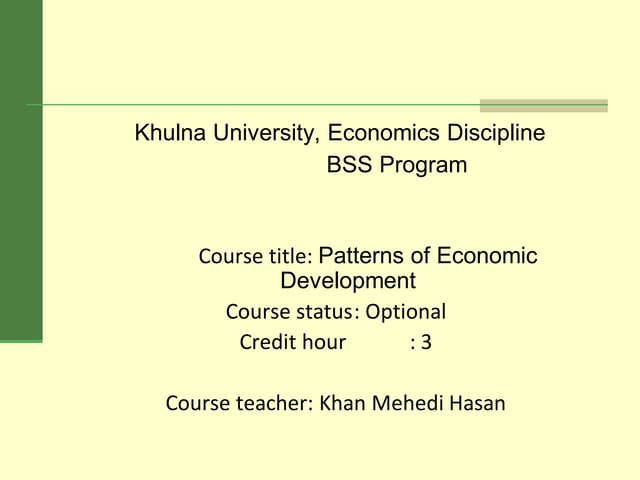 Khulna University, Economics Discipline
BSS Program

Course title: Patterns of Economic Development
Course status: Optional
Credit hour : 3

Course teacher: Khan Mehedi Hasan